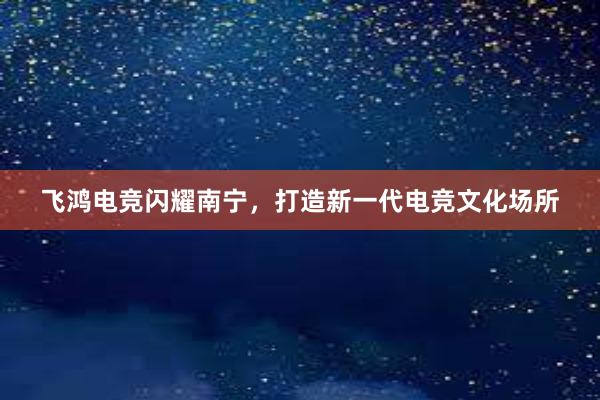 飞鸿电竞闪耀南宁，打造新一代电竞文化场所